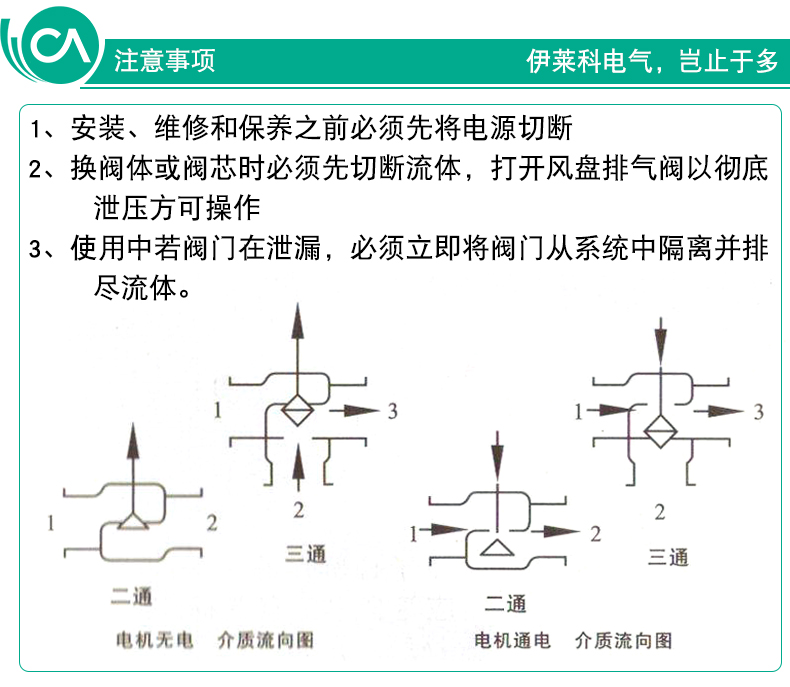 注意事项

伊莱科电气，岂止于多

1、安装、维修和保养之前必须先将电源切断

2、换阀体或阀芯时必须先切断流体，打开风盘排气阀以彻底泄压方可操作

3、使用中若阀门在泄漏，必须立即将阀门从系统中隔离并排尽流体。

1

2

二通

1

3

2

三通

电机无电　介质流向图

1

2

二通

1

3

2

三通

电机通电　介质流向图